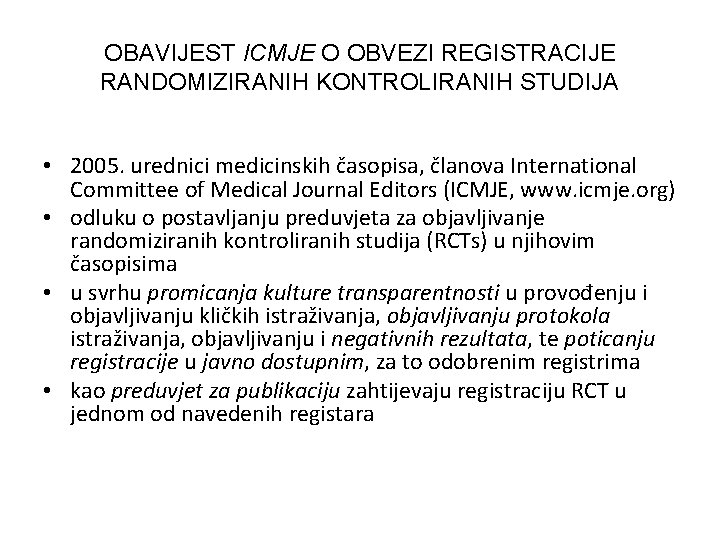 OBAVIJEST ICMJE O OBVEZI REGISTRACIJE RANDOMIZIRANIH KONTROLIRANIH STUDIJA

• 2005. urednici medicinskih časopisa, članova International Committee of Medical Journal Editors (ICMJE, www.icmje.org)
• odluku o postavljanju preduvjeta za objavljivanje randomiziranih kontroliranih studija (RCTs) u njihovim časopisima
• u svrhu promicanja kulture transparentnosti u provođenju i objavljivanju kličkih istraživanja, objavljivanju protokola istraživanja, objavljivanju i negativnih rezultata, te poticanju registracije u javno dostupnim, za to odobrenim registrima
• kao preduvjet za publikaciju zahtijevaju registraciju RCT u jednom od navedenih registara